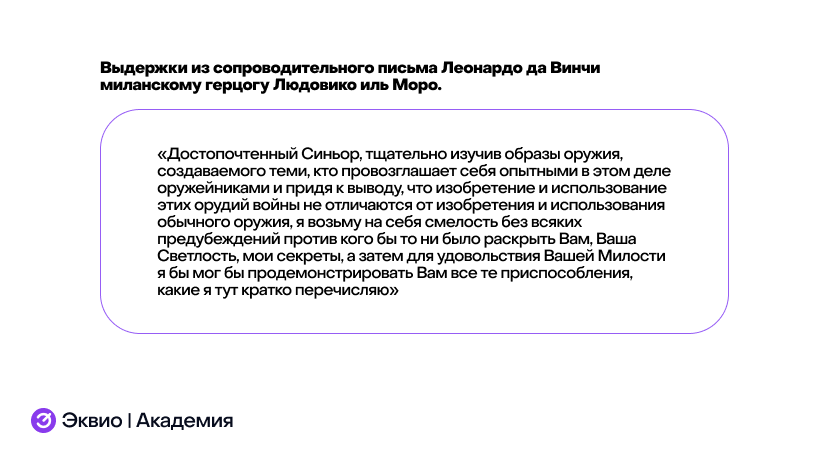 Выдержки из сопроводительного письма Леонардо да Винчи миланскому герцогу Людовико иль Моро.

«Достопочтенный Синьор, тщательно изучив образы оружия, создаваемого теми, кто провозглашает себя опытными в этом деле оружейниками и придя к выводу, что изобретение и использование этих орудий войны не отличаются от изобретения и использования обычного оружия, я возьму на себя смелость без всяких предубеждений против кого бы то ни было раскрыть Вам, Ваша Светлость, мои секреты, а затем для удовольствия Вашей Милости я бы мог бы продемонстрировать Вам все те приспособления, какие я тут кратко перечисляю»

Эквио | Академия